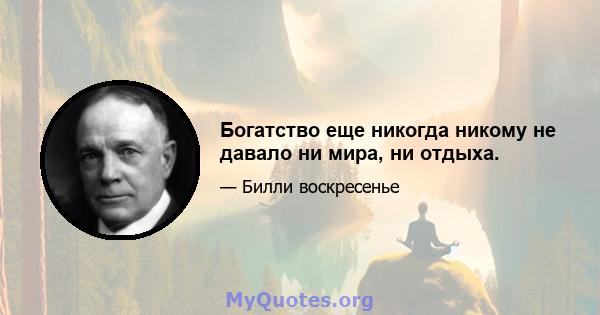 Богатство еще никогда никому не давало ни мира, ни отдыха.

— Билли воскресенье

MyQuotes.org